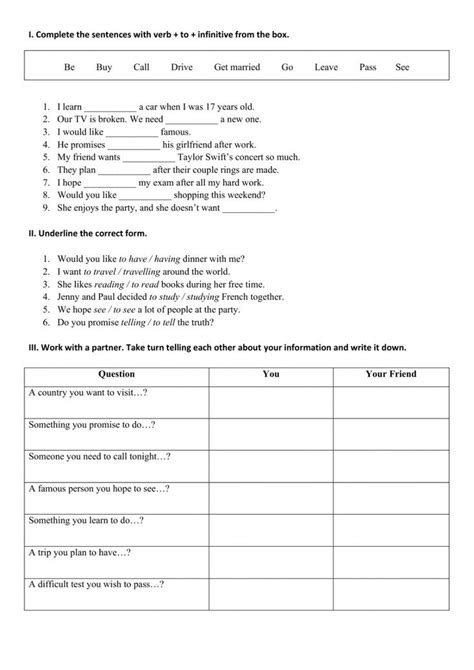 I. Complete the sentences with verb + to + infinitive from the box.

Be Buy Call Drive Get married Go Leave Pass See

1. I learn ___________ a car when I was 17 years old.
2. Our TV is broken. We need ___________ a new one.
3. I would like ___________ famous.
4. He promises ___________ his girlfriend after work.
5. My friend wants ___________ Taylor Swift's concert so much.
6. They plan ___________ after their couple rings are made.
7. I hope ___________ my exam after all my hard work.
8. Would you like ___________ shopping this weekend?
9. She enjoys the party, and she doesn't want ___________.

II. Underline the correct form.

1. Would you like to have / having dinner with me?
2. I want to travel / travelling around the world.
3. She likes reading / to read books during her free time.
4. Jenny and Paul decided to study / studying French together.
5. We hope see / to see a lot of people at the party.
6. Do you promise telling / to tell the truth?

III. Work with a partner. Take turn telling each other about your information and write it down.

| Question | You | Your Friend |
|---|---|---|
| A country you want to visit…? | | |
| Something you promise to do…? | | |
| Someone you need to call tonight…? | | |
| A famous person you hope to see…? | | |
| Something you learn to do…? | | |
| A trip you plan to have…? | | |
| A difficult test you wish to pass…? | | |